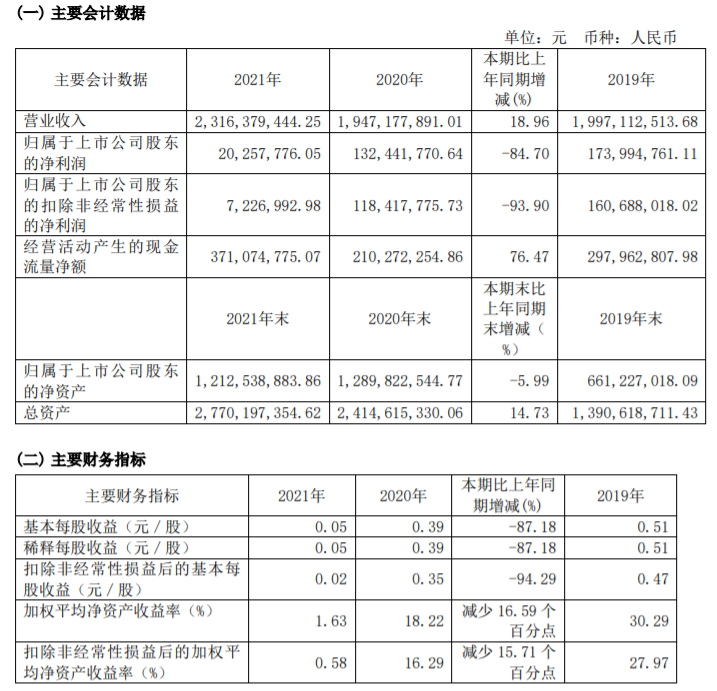 (一) 主要会计数据

单位：元 币种：人民币

| 主要会计数据 | 2021年 | 2020年 | 本期比上年同期增减(%) | 2019年 |
|---|---|---|---|---|
| 营业收入 | 2,316,379,444.25 | 1,947,177,891.01 | 18.96 | 1,997,112,513.68 |
| 归属于上市公司股东的净利润 | 20,257,776.05 | 132,441,770.64 | -84.70 | 173,994,761.11 |
| 归属于上市公司股东的扣除非经常性损益的净利润 | 7,226,992.98 | 118,417,775.73 | -93.90 | 160,688,018.02 |
| 经营活动产生的现金流量净额 | 371,074,775.07 | 210,272,254.86 | 76.47 | 297,962,807.98 |
|  | 2021年末 | 2020年末 | 本期末比上年同期末增减（%） | 2019年末 |
| 归属于上市公司股东的净资产 | 1,212,538,883.86 | 1,289,822,544.77 | -5.99 | 661,227,018.09 |
| 总资产 | 2,770,197,354.62 | 2,414,615,330.06 | 14.73 | 1,390,618,711.43 |

(二) 主要财务指标

| 主要财务指标 | 2021年 | 2020年 | 本期比上年同期增减(%) | 2019年 |
|---|---|---|---|---|
| 基本每股收益（元／股） | 0.05 | 0.39 | -87.18 | 0.51 |
| 稀释每股收益（元／股） | 0.05 | 0.39 | -87.18 | 0.51 |
| 扣除非经常性损益后的基本每股收益（元／股） | 0.02 | 0.35 | -94.29 | 0.47 |
| 加权平均净资产收益率（%） | 1.63 | 18.22 | 减少 16.59 个百分点 | 30.29 |
| 扣除非经常性损益后的加权平均净资产收益率（%） | 0.58 | 16.29 | 减少 15.71 个百分点 | 27.97 |